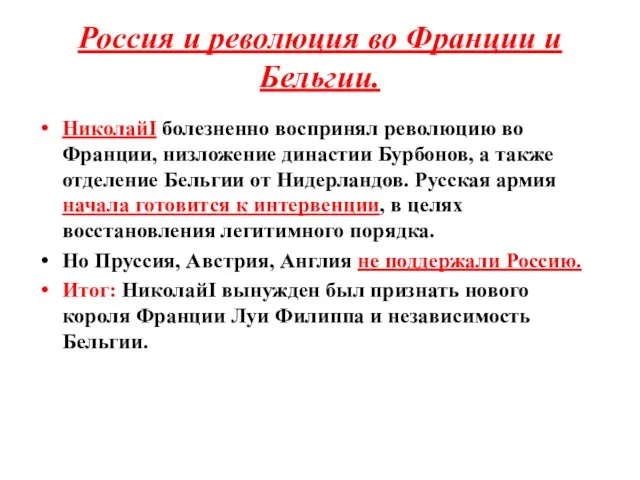 Россия и революция во Франции и Бельгии.

• НиколайI болезненно воспринял революцию во Франции, низложение династии Бурбонов, а также отделение Бельгии от Нидерландов. Русская армия начала готовится к интервенции, в целях восстановления легитимного порядка.

• Но Пруссия, Австрия, Англия не поддержали Россию.

• Итог: НиколайI вынужден был признать нового короля Франции Луи Филиппа и независимость Бельгии.